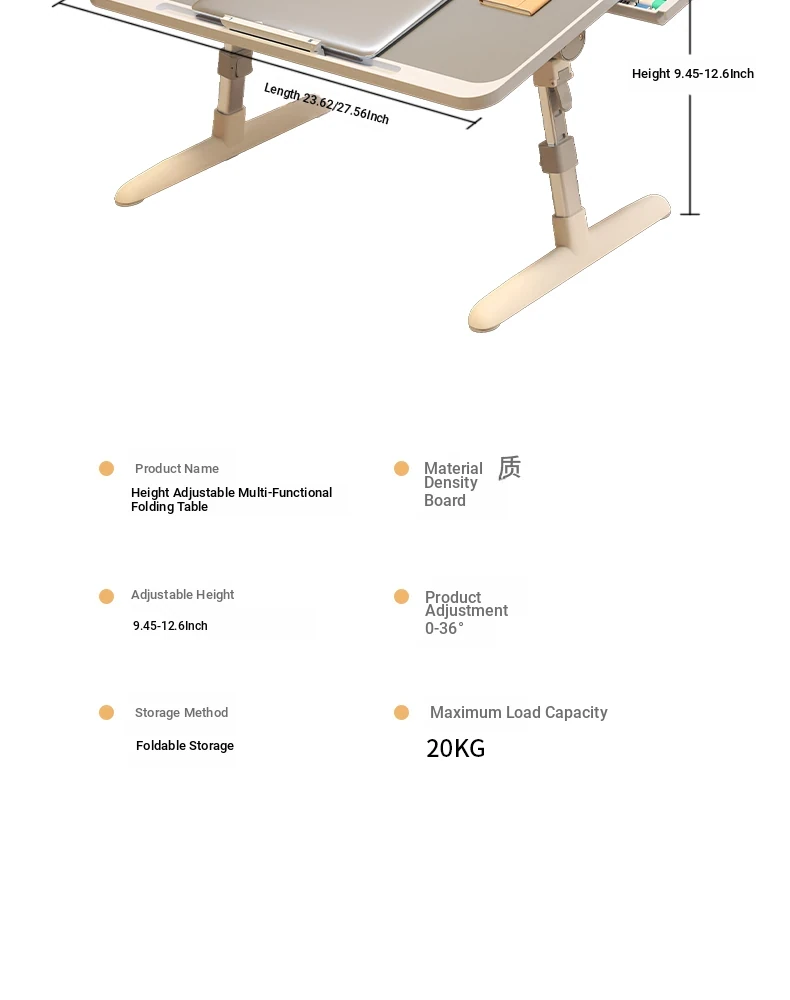 Length 23.62/27.56Inch

Height 9.45-12.6Inch

Product Name
Height Adjustable Multi-Functional Folding Table

Material 质
Density Board

Adjustable Height
9.45-12.6Inch

Product Adjustment
0-36°

Storage Method
Foldable Storage

Maximum Load Capacity
20KG